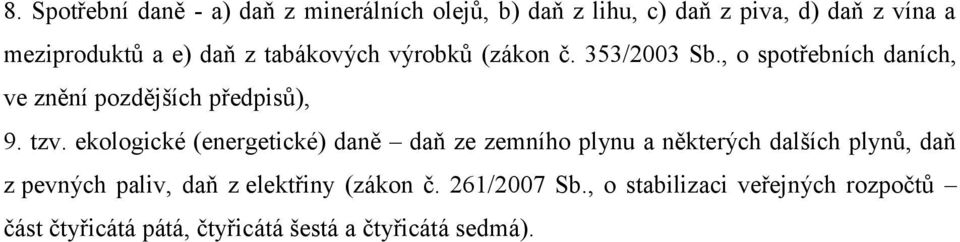 8. Spotřební daně - a) daň z minerálních olejů, b) daň z lihu, c) daň z piva, d) daň z vína a meziproduktů a e) daň z tabákových výrobků (zákon č. 353/2003 Sb., o spotřebních daních, ve znění pozdějších předpisů),

9. tzv. ekologické (energetické) daně – daň ze zemního plynu a některých dalších plynů, daň z pevných paliv, daň z elektřiny (zákon č. 261/2007 Sb., o stabilizaci veřejných rozpočtů – část čtyřicátá pátá, čtyřicátá šestá a čtyřicátá sedmá).